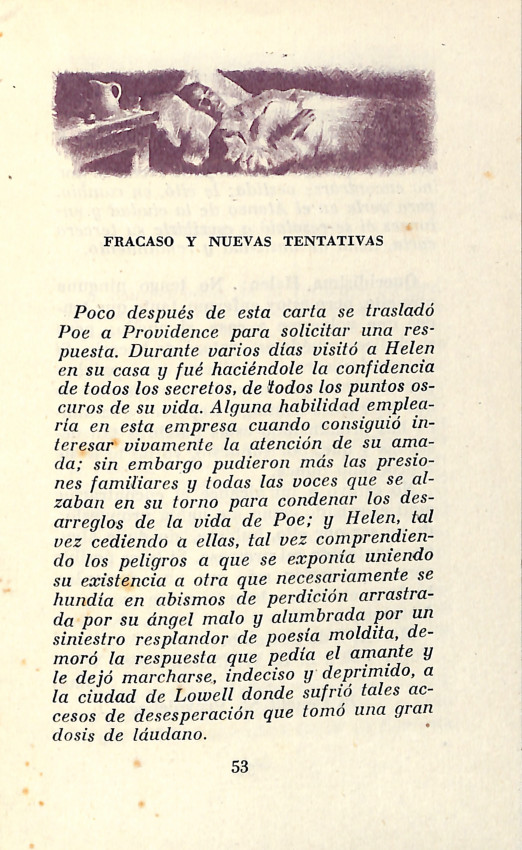 FRACASO Y NUEVAS TENTATIVAS

Poco después de esta carta se trasladó Poe a Providence para solicitar una respuesta. Durante varios días visitó a Helen en su casa y fué haciéndole la confidencia de todos los secretos, de todos los puntos oscuros de su vida. Alguna habilidad emplearía en esta empresa cuando consiguió interesar vivamente la atención de su amada; sin embargo pudieron más las presiones familiares y todas las voces que se alzaban en su torno para condenar los desarreglos de la vida de Poe; y Helen, tal vez cediendo a ellas, tal vez comprendiendo los peligros a que se exponía uniendo su existencia a otra que necesariamente se hundía en abismos de perdición arrastrada por su ángel malo y alumbrada por un siniestro resplandor de poesía moldita, demoró la respuesta que pedía el amante y le dejó marcharse, indeciso y deprimido, a la ciudad de Lowell donde sufrió tales accesos de desesperación que tomó una gran dosis de láudano.

53